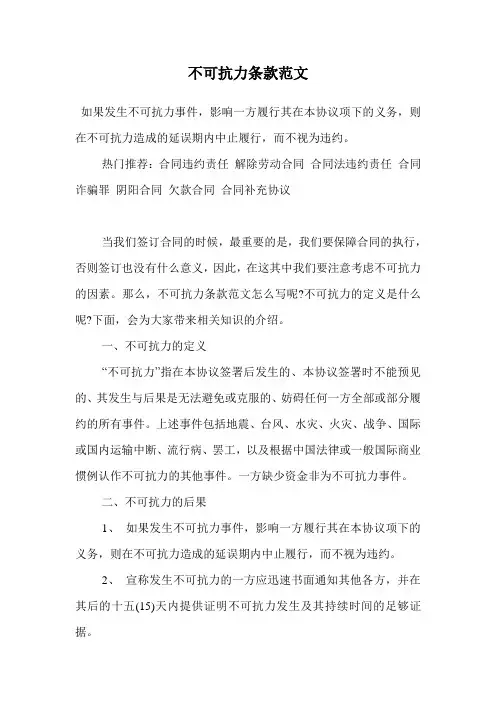 不可抗力条款范文

如果发生不可抗力事件，影响一方履行其在本协议项下的义务，则在不可抗力造成的延误期内中止履行，而不视为违约。

热门推荐：合同违约责任 解除劳动合同 合同法违约责任 合同诈骗罪 阴阳合同 欠款合同 合同补充协议

当我们签订合同的时候，最重要的是，我们要保障合同的执行，否则签订也没有什么意义，因此，在这其中我们要注意考虑不可抗力的因素。那么，不可抗力条款范文怎么写呢?不可抗力的定义是什么呢?下面，会为大家带来相关知识的介绍。

一、不可抗力的定义

“不可抗力”指在本协议签署后发生的、本协议签署时不能预见的、其发生与后果是无法避免或克服的、妨碍任何一方全部或部分履约的所有事件。上述事件包括地震、台风、水灾、火灾、战争、国际或国内运输中断、流行病、罢工，以及根据中国法律或一般国际商业惯例认作不可抗力的其他事件。一方缺少资金非为不可抗力事件。

二、不可抗力的后果

1、 如果发生不可抗力事件，影响一方履行其在本协议项下的义务，则在不可抗力造成的延误期内中止履行，而不视为违约。

2、 宣称发生不可抗力的一方应迅速书面通知其他各方，并在其后的十五(15)天内提供证明不可抗力发生及其持续时间的足够证据。